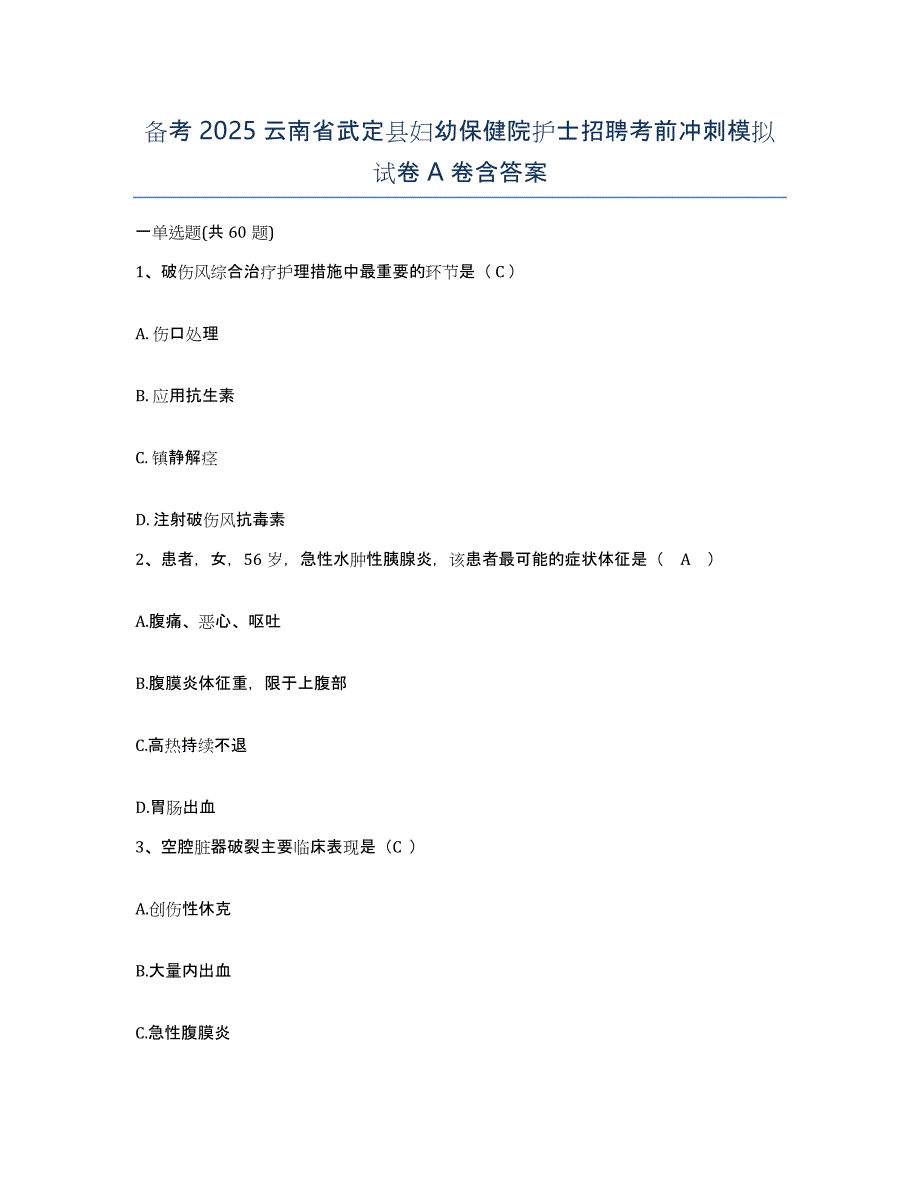 备考 2025 云南省武定县妇幼保健院护士招聘考前冲刺模拟试卷 A 卷含答案

一单选题(共 60 题)

1、破伤风综合治疗护理措施中最重要的环节是（C）

A. 伤口处理

B. 应用抗生素

C. 镇静解痉

D. 注射破伤风抗毒素

2、患者，女，56 岁，急性水肿性胰腺炎，该患者最可能的症状体征是（ A ）

A.腹痛、恶心、呕吐

B.腹膜炎体征重，限于上腹部

C.高热持续不退

D.胃肠出血

3、空腔脏器破裂主要临床表现是（C ）

A.创伤性休克

B.大量内出血

C.急性腹膜炎